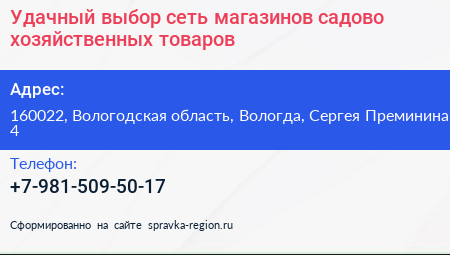 Удачный выбор сеть магазинов садово хозяйственных товаров

Адрес:

160022, Вологодская область, Вологда, Сергея Преминина 4

Телефон:

+7-981-509-50-17

Сформированно на сайте spravka-region.ru